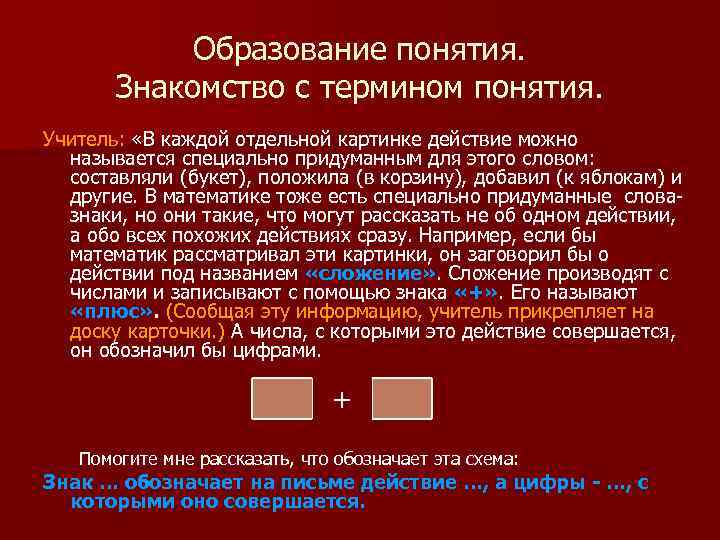 Образование понятия.
Знакомство с термином понятия.

Учитель: «В каждой отдельной картинке действие можно называется специально придуманным для этого словом: составляли (букет), положила (в корзину), добавил (к яблокам) и другие. В математике тоже есть специально придуманные слова-знаки, но они такие, что могут рассказать не об одном действии, а обо всех похожих действиях сразу. Например, если бы математик рассматривал эти картинки, он заговорил бы о действии под названием «сложение». Сложение производят с числами и записывают с помощью знака «+». Его называют «плюс». (Сообщая эту информацию, учитель прикрепляет на доску карточки.) А числа, с которыми это действие совершается, он обозначил бы цифрами.

+

Помогите мне рассказать, что обозначает эта схема:
Знак … обозначает на письме действие …, а цифры - …, с которыми оно совершается.